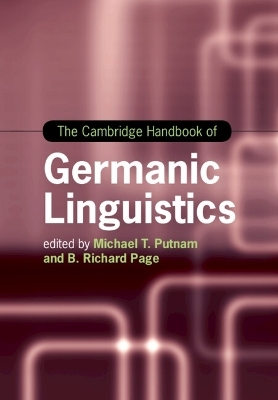 The Cambridge Handbook of

Germanic Linguistics

edited by Michael T. Putnam and B. Richard Page